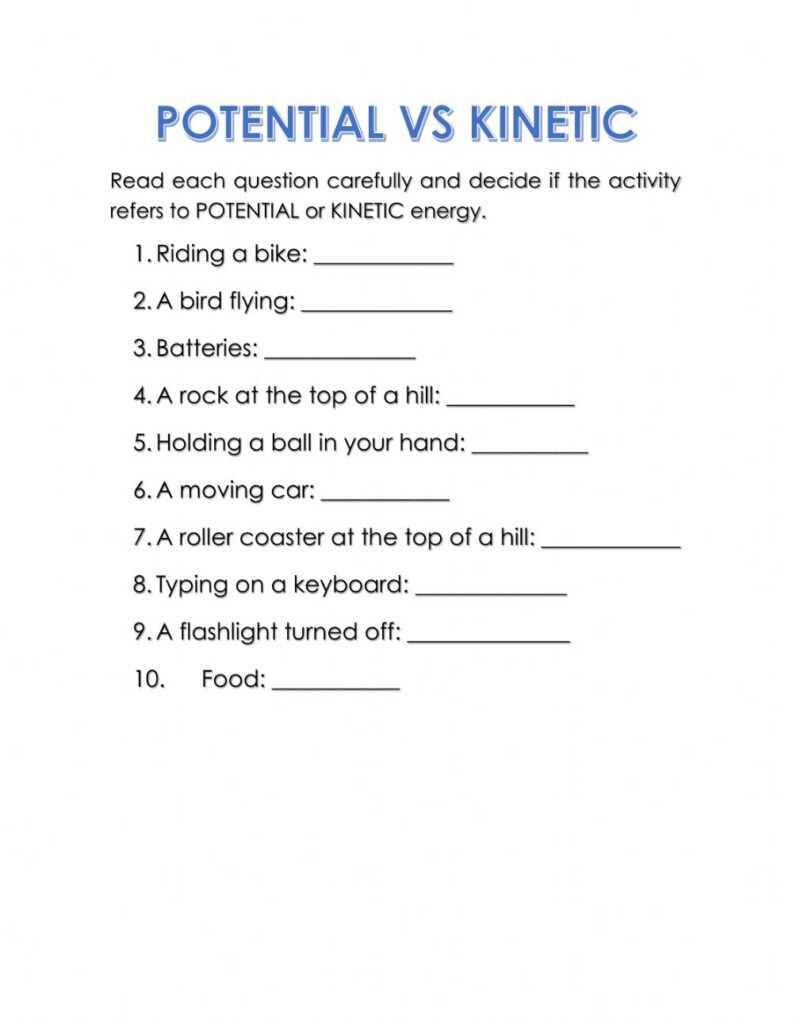 POTENTIAL VS KINETIC

Read each question carefully and decide if the activity refers to POTENTIAL or KINETIC energy.

1. Riding a bike: ____________

2. A bird flying: _____________

3. Batteries: _____________

4. A rock at the top of a hill: ___________

5. Holding a ball in your hand: __________

6. A moving car: ___________

7. A roller coaster at the top of a hill: ____________

8. Typing on a keyboard: _____________

9. A flashlight turned off: ______________

10. Food: ___________